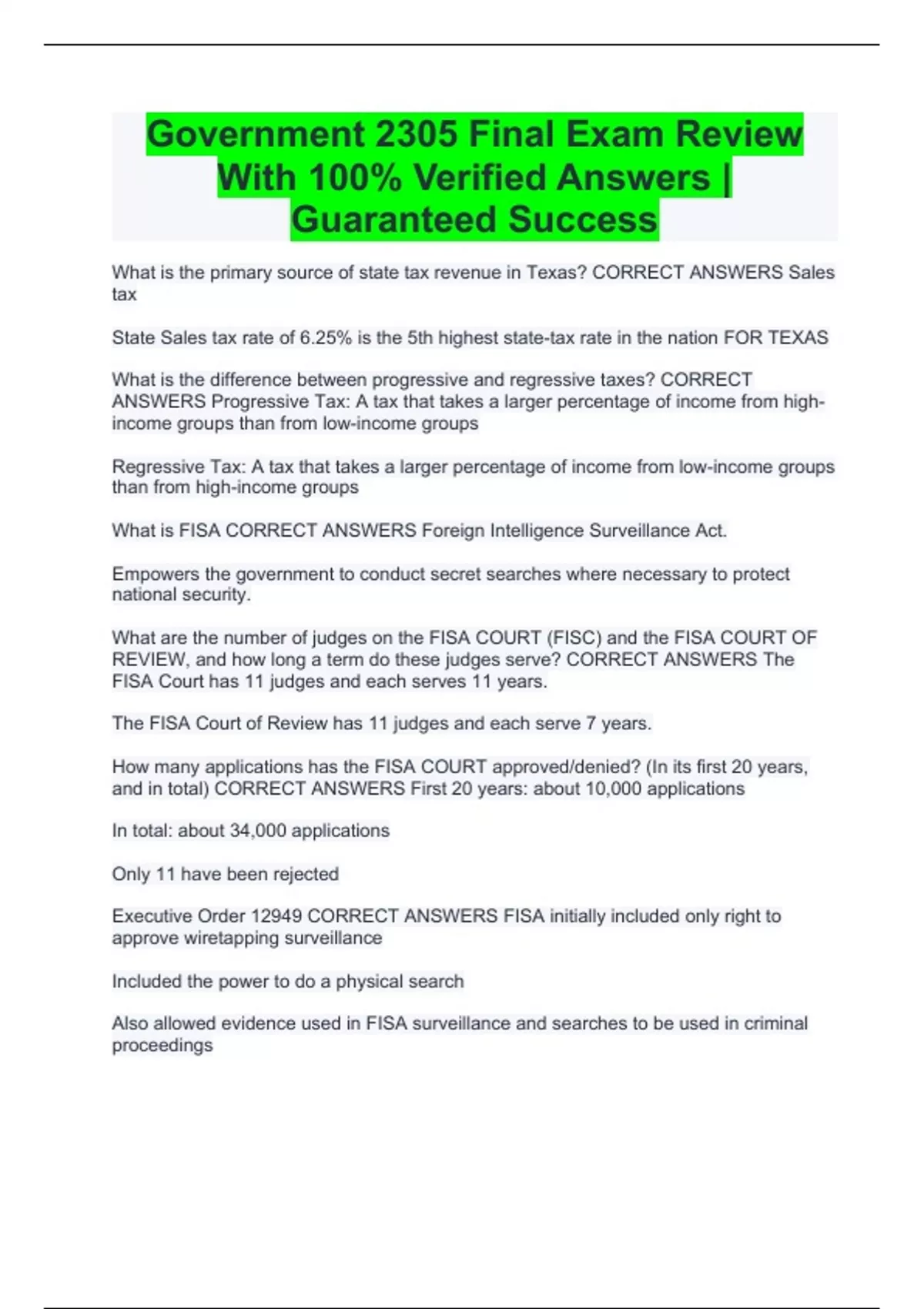 Government 2305 Final Exam Review With 100% Verified Answers | Guaranteed Success

What is the primary source of state tax revenue in Texas? CORRECT ANSWERS Sales tax

State Sales tax rate of 6.25% is the 5th highest state-tax rate in the nation FOR TEXAS

What is the difference between progressive and regressive taxes? CORRECT ANSWERS Progressive Tax: A tax that takes a larger percentage of income from high-income groups than from low-income groups

Regressive Tax: A tax that takes a larger percentage of income from low-income groups than from high-income groups

What is FISA CORRECT ANSWERS Foreign Intelligence Surveillance Act.

Empowers the government to conduct secret searches where necessary to protect national security.

What are the number of judges on the FISA COURT (FISC) and the FISA COURT OF REVIEW, and how long a term do these judges serve? CORRECT ANSWERS The FISA Court has 11 judges and each serves 11 years.

The FISA Court of Review has 11 judges and each serve 7 years.

How many applications has the FISA COURT approved/denied? (In its first 20 years, and in total) CORRECT ANSWERS First 20 years: about 10,000 applications

In total: about 34,000 applications

Only 11 have been rejected

Executive Order 12949 CORRECT ANSWERS FISA initially included only right to approve wiretapping surveillance

Included the power to do a physical search

Also allowed evidence used in FISA surveillance and searches to be used in criminal proceedings